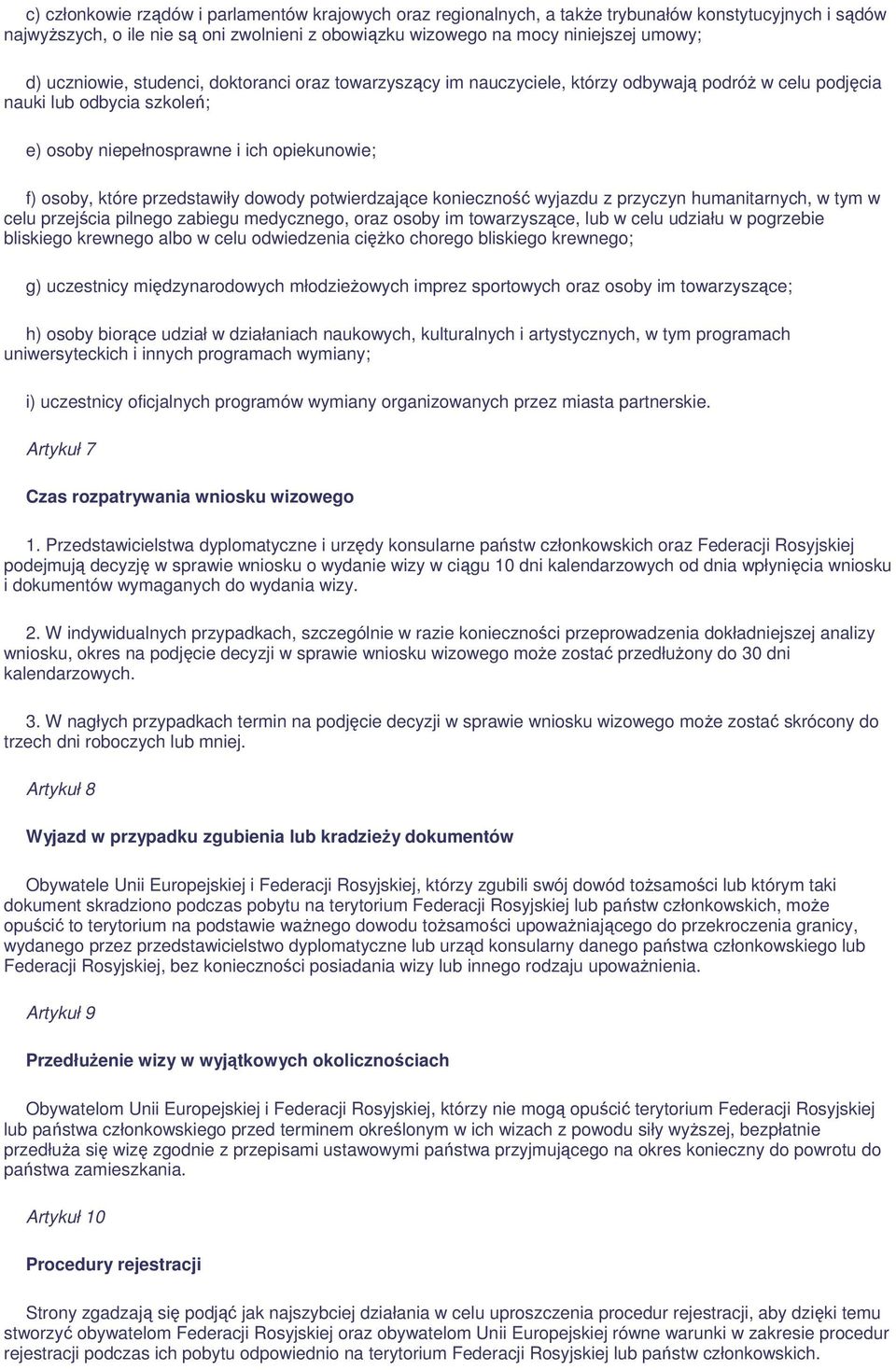 c) członkowie rządów i parlamentów krajowych oraz regionalnych, a także trybunałów konstytucyjnych i sądów najwyższych, o ile nie są oni zwolnieni z obowiązku wizowego na mocy niniejszej umowy;

d) uczniowie, studenci, doktoranci oraz towarzyszący im nauczyciele, którzy odbywają podróż w celu podjęcia nauki lub odbycia szkoleń;

e) osoby niepełnosprawne i ich opiekunowie;

f) osoby, które przedstawiły dowody potwierdzające konieczność wyjazdu z przyczyn humanitarnych, w tym w celu przejścia pilnego zabiegu medycznego, oraz osoby im towarzyszące, lub w celu udziału w pogrzebie bliskiego krewnego albo w celu odwiedzenia ciężko chorego bliskiego krewnego;

g) uczestnicy międzynarodowych młodzieżowych imprez sportowych oraz osoby im towarzyszące;

h) osoby biorące udział w działaniach naukowych, kulturalnych i artystycznych, w tym programach uniwersyteckich i innych programach wymiany;

i) uczestnicy oficjalnych programów wymiany organizowanych przez miasta partnerskie.

Artykuł 7

Czas rozpatrywania wniosku wizowego

1. Przedstawicielstwa dyplomatyczne i urzędy konsularne państw członkowskich oraz Federacji Rosyjskiej podejmują decyzję w sprawie wniosku o wydanie wizy w ciągu 10 dni kalendarzowych od dnia wpłynięcia wniosku i dokumentów wymaganych do wydania wizy.

2. W indywidualnych przypadkach, szczególnie w razie konieczności przeprowadzenia dokładniejszej analizy wniosku, okres na podjęcie decyzji w sprawie wniosku wizowego może zostać przedłużony do 30 dni kalendarzowych.

3. W nagłych przypadkach termin na podjęcie decyzji w sprawie wniosku wizowego może zostać skrócony do trzech dni roboczych lub mniej.

Artykuł 8

Wyjazd w przypadku zgubienia lub kradzieży dokumentów

Obywatele Unii Europejskiej i Federacji Rosyjskiej, którzy zgubili swój dowód tożsamości lub którym taki dokument skradziono podczas pobytu na terytorium Federacji Rosyjskiej lub państw członkowskich, może opuścić to terytorium na podstawie ważnego dowodu tożsamości upoważniającego do przekroczenia granicy, wydanego przez przedstawicielstwo dyplomatyczne lub urząd konsularny danego państwa członkowskiego lub Federacji Rosyjskiej, bez konieczności posiadania wizy lub innego rodzaju upoważnienia.

Artykuł 9

Przedłużenie wizy w wyjątkowych okolicznościach

Obywatelom Unii Europejskiej i Federacji Rosyjskiej, którzy nie mogą opuścić terytorium Federacji Rosyjskiej lub państwa członkowskiego przed terminem określonym w ich wizach z powodu siły wyższej, bezpłatnie przedłuża się wizę zgodnie z przepisami ustawowymi państwa przyjmującego na okres konieczny do powrotu do państwa zamieszkania.

Artykuł 10

Procedury rejestracji

Strony zgadzają się podjąć jak najszybciej działania w celu uproszczenia procedur rejestracji, aby dzięki temu stworzyć obywatelom Federacji Rosyjskiej oraz obywatelom Unii Europejskiej równe warunki w zakresie procedur rejestracji podczas ich pobytu odpowiednio na terytorium Federacji Rosyjskiej lub państw członkowskich.